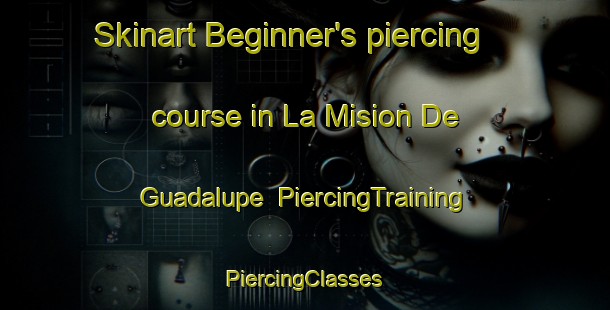 Skinart Beginner's piercing course in La Mision De Guadalupe PiercingTraining

PiercingClasses